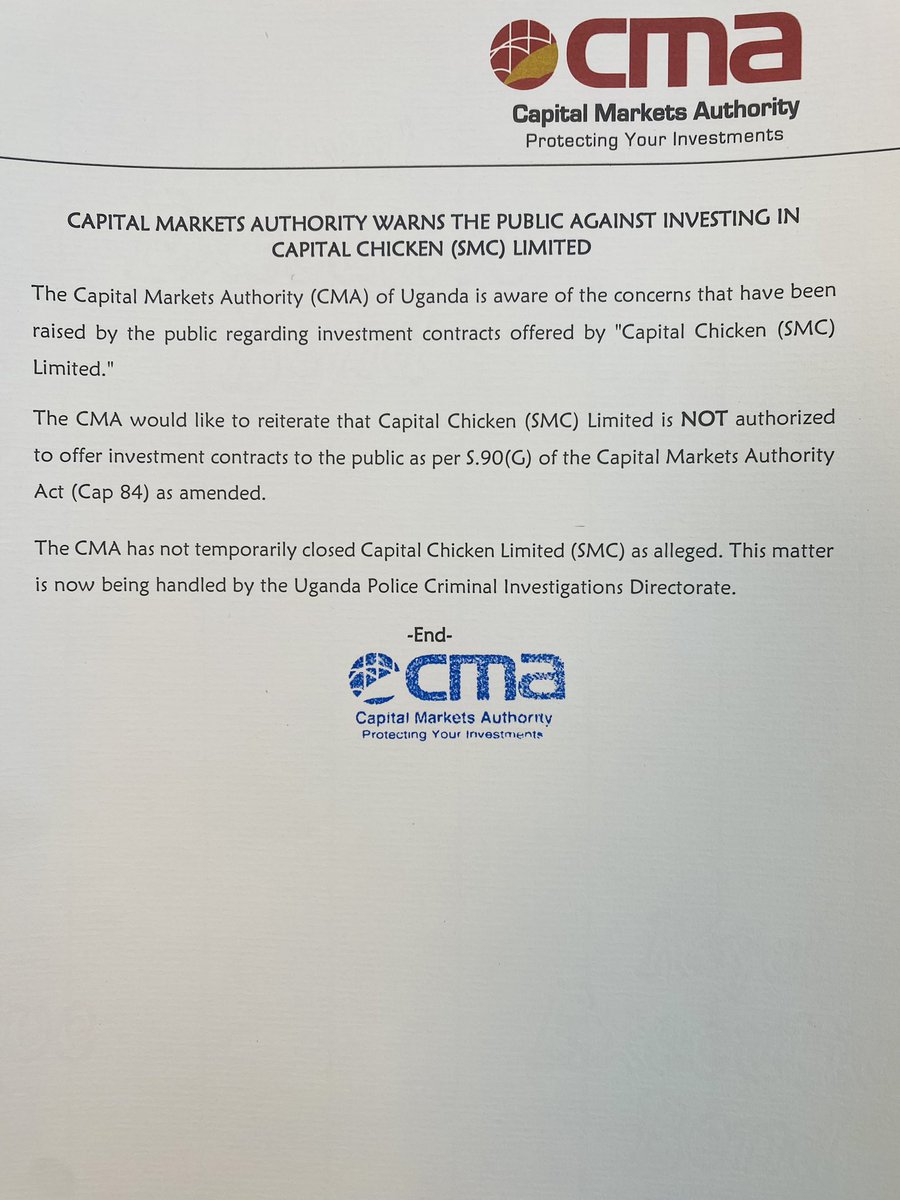 cma
Capital Markets Authority
Protecting Your Investments

CAPITAL MARKETS AUTHORITY WARNS THE PUBLIC AGAINST INVESTING IN CAPITAL CHICKEN (SMC) LIMITED

The Capital Markets Authority (CMA) of Uganda is aware of the concerns that have been raised by the public regarding investment contracts offered by "Capital Chicken (SMC) Limited."

The CMA would like to reiterate that Capital Chicken (SMC) Limited is NOT authorized to offer investment contracts to the public as per S.90(G) of the Capital Markets Authority Act (Cap 84) as amended.

The CMA has not temporarily closed Capital Chicken Limited (SMC) as alleged. This matter is now being handled by the Uganda Police Criminal Investigations Directorate.

-End-

cma
Capital Markets Authority
Protecting Your Investments